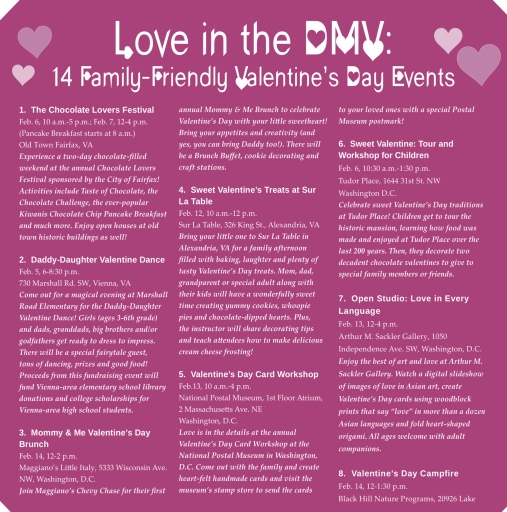 Love in the DMV:
14 Family-Friendly Valentine's Day Events

1. The Chocolate Lovers Festival
Feb. 6, 10 a.m.-5 p.m.; Feb. 7, 12-4 p.m. (Pancake Breakfast starts at 8 a.m.)
Old Town Fairfax, VA
Experience a two-day chocolate-filled weekend at the annual Chocolate Lovers Festival sponsored by the City of Fairfax! Activities include Taste of Chocolate, the Chocolate Challenge, the ever-popular Kiwanis Chocolate Chip Pancake Breakfast and much more. Enjoy open houses at old town historic buildings as well!

2. Daddy-Daughter Valentine Dance
Feb. 5, 6-8:30 p.m.
730 Marshall Rd. SW, Vienna, VA
Come out for a magical evening at Marshall Road Elementary for the Daddy-Daughter Valentine Dance! Girls (ages 3-6th grade) and dads, granddads, big brothers and/or godfathers get ready to dress to impress. There will be a special fairytale guest, tons of dancing, prizes and good food! Proceeds from this fundraising event will fund Vienna-area elementary school library donations and college scholarships for Vienna-area high school students.

3. Mommy & Me Valentine's Day Brunch
Feb. 14, 12-2 p.m.
Maggiano's Little Italy, 5333 Wisconsin Ave. NW, Washington, D.C.
Join Maggiano's Chevy Chase for their first annual Mommy & Me Brunch to celebrate Valentine's Day with your little sweetheart! Bring your appetites and creativity (and yes, you can bring Daddy too!). There will be a Brunch Buffet, cookie decorating and craft stations.

4. Sweet Valentine's Treats at Sur La Table
Feb. 12, 10 a.m.-12 p.m.
Sur La Table, 326 King St., Alexandria, VA
Bring your little one to Sur La Table in Alexandria, VA for a family afternoon filled with baking, laughter and plenty of tasty Valentine's Day treats. Mom, dad, grandparent or special adult along with their kids will have a wonderfully sweet time creating yummy cookies, whoopie pies and chocolate-dipped hearts. Plus, the instructor will share decorating tips and teach attendees how to make delicious cream cheese frosting!

5. Valentine's Day Card Workshop
Feb.13, 10 a.m.-4 p.m.
National Postal Museum, 1st Floor Atrium, 2 Massachusetts Ave. NE
Washington, D.C.
Love is in the details at the annual Valentine's Day Card Workshop at the National Postal Museum in Washington, D.C. Come out with the family and create heart-felt handmade cards and visit the museum's stamp store to send the cards to your loved ones with a special Postal Museum postmark!

6. Sweet Valentine: Tour and Workshop for Children
Feb. 6, 10:30 a.m.-1:30 p.m.
Tudor Place, 1644 31st St. NW
Washington D.C.
Celebrate sweet Valentine's Day traditions at Tudor Place! Children get to tour the historic mansion, learning how food was made and enjoyed at Tudor Place over the last 200 years. Then, they decorate two decadent chocolate valentines to give to special family members or friends.

7. Open Studio: Love in Every Language
Feb. 13, 12-4 p.m.
Arthur M. Sackler Gallery, 1050 Independence Ave. SW, Washington, D.C.
Enjoy the best of art and love at Arthur M. Sackler Gallery. Watch a digital slideshow of images of love in Asian art, create Valentine's Day cards using woodblock prints that say "love" in more than a dozen Asian languages and fold heart-shaped origami. All ages welcome with adult companions.

8. Valentine's Day Campfire
Feb. 14, 12-1:30 p.m.
Black Hill Nature Programs, 20926 Lake